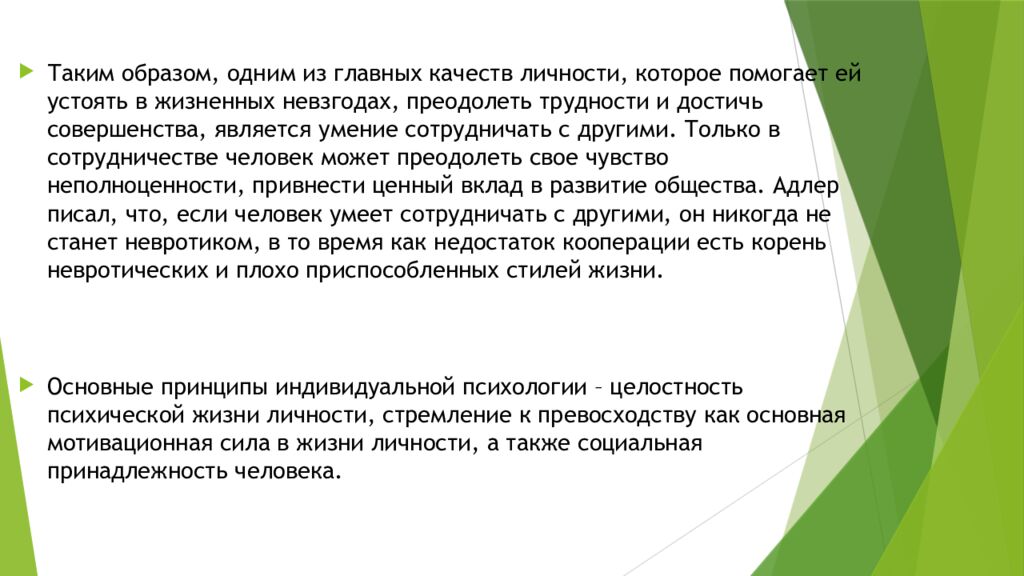 Таким образом, одним из главных качеств личности, которое помогает ей устоять в жизненных невзгодах, преодолеть трудности и достичь совершенства, является умение сотрудничать с другими. Только в сотрудничестве человек может преодолеть свое чувство неполноценности, привнести ценный вклад в развитие общества. Адлер писал, что, если человек умеет сотрудничать с другими, он никогда не станет невротиком, в то время как недостаток кооперации есть корень невротических и плохо приспособленных стилей жизни.

Основные принципы индивидуальной психологии – целостность психической жизни личности, стремление к превосходству как основная мотивационная сила в жизни личности, а также социальная принадлежность человека.